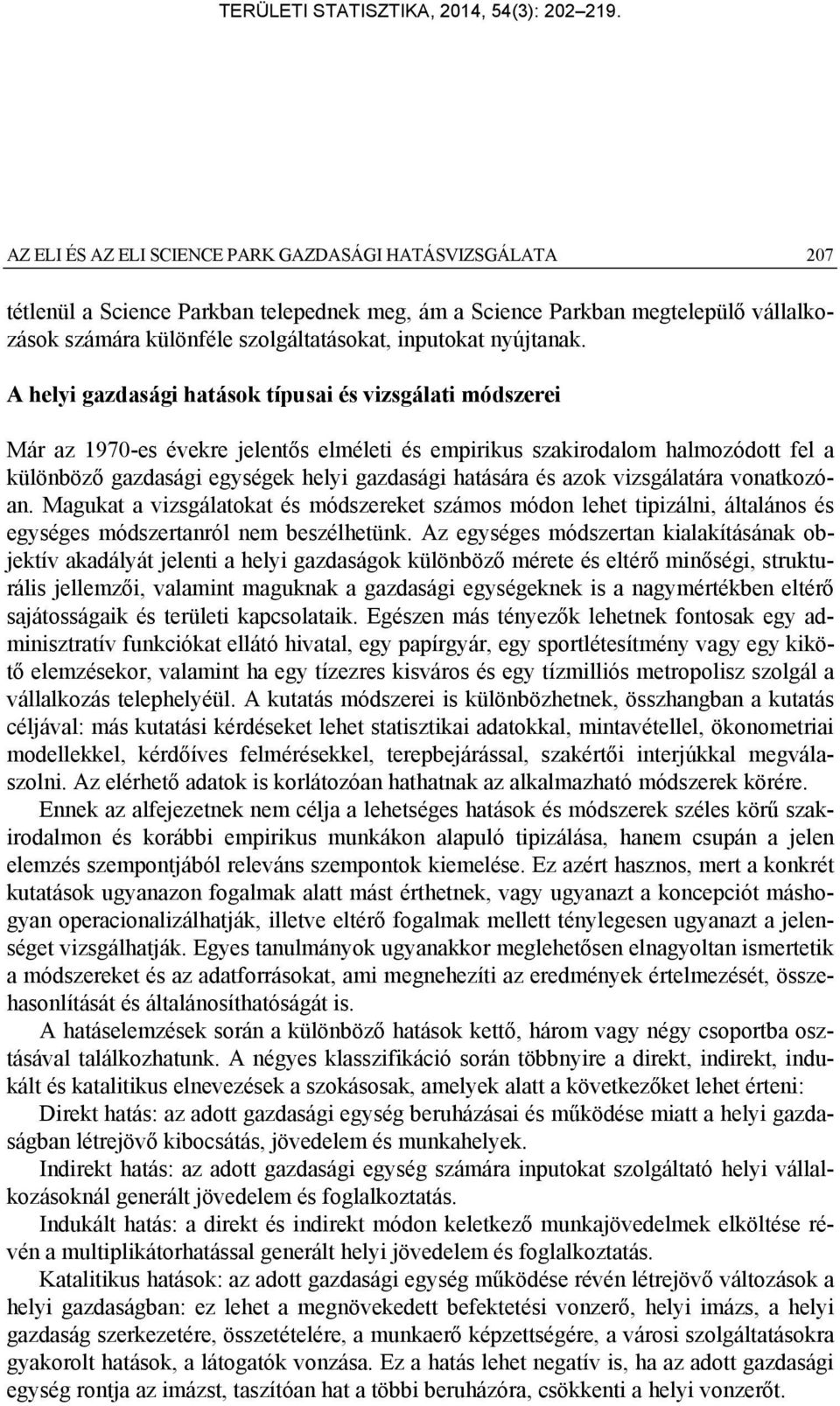 TERÜLETI STATISZTIKA, 2014, 54(3): 202–219.

AZ ELI ÉS AZ ELI SCIENCE PARK GAZDASÁGI HATÁSVIZSGÁLATA 207

tétlenül a Science Parkban telepednek meg, ám a Science Parkban megtelepülő vállalkozások számára különféle szolgáltatásokat, inputokat nyújtanak.

A helyi gazdasági hatások típusai és vizsgálati módszerei

Már az 1970-es évekre jelentős elméleti és empirikus szakirodalom halmozódott fel a különböző gazdasági egységek helyi gazdasági hatására és azok vizsgálatára vonatkozóan. Magukat a vizsgálatokat és módszereket számos módon lehet tipizálni, általános és egységes módszertanról nem beszélhetünk. Az egységes módszertan kialakításának objektív akadályát jelenti a helyi gazdaságok különböző mérete és eltérő minőségi, strukturális jellemzői, valamint maguknak a gazdasági egységeknek is a nagymértékben eltérő sajátosságaik és területi kapcsolataik. Egészen más tényezők lehetnek fontosak egy adminisztratív funkciókat ellátó hivatal, egy papírgyár, egy sportlétesítmény vagy egy kikötő elemzésekor, valamint ha egy tízezres kisváros és egy tízmilliós metropolisz szolgál a vállalkozás telephelyéül. A kutatás módszerei is különbözhetnek, összhangban a kutatás céljával: más kutatási kérdéseket lehet statisztikai adatokkal, mintavétellel, ökonometriai modellekkel, kérdőíves felmérésekkel, terepbejárással, szakértői interjúkkal megválaszolni. Az elérhető adatok is korlátozóan hathatnak az alkalmazható módszerek körére.

Ennek az alfejezetnek nem célja a lehetséges hatások és módszerek széles körű szakirodalmon és korábbi empirikus munkákon alapuló tipizálása, hanem csupán a jelen elemzés szempontjából releváns szempontok kiemelése. Ez azért hasznos, mert a konkrét kutatások ugyanazon fogalmak alatt mást érthetnek, vagy ugyanazt a koncepciót máshogyan operacionalizálhatják, illetve eltérő fogalmak mellett ténylegesen ugyanazt a jelenséget vizsgálhatják. Egyes tanulmányok ugyanakkor meglehetősen elnagyoltan ismertetik a módszereket és az adatforrásokat, ami megnehezíti az eredmények értelmezését, összehasonlítását és általánosíthatóságát is.

A hatáselemzések során a különböző hatások kettő, három vagy négy csoportba osztásával találkozhatunk. A négyes klasszifikáció során többnyire a direkt, indirekt, indukált és katalitikus elnevezések a szokásosak, amelyek alatt a következőket lehet érteni:

Direkt hatás: az adott gazdasági egység beruházásai és működése miatt a helyi gazdaságban létrejövő kibocsátás, jövedelem és munkahelyek.

Indirekt hatás: az adott gazdasági egység számára inputokat szolgáltató helyi vállalkozásoknál generált jövedelem és foglalkoztatás.

Indukált hatás: a direkt és indirekt módon keletkező munkajövedelmek elköltése révén a multiplikátorhatással generált helyi jövedelem és foglalkoztatás.

Katalitikus hatások: az adott gazdasági egység működése révén létrejövő változások a helyi gazdaságban: ez lehet a megnövekedett befektetési vonzerő, helyi imázs, a helyi gazdaság szerkezetére, összetételére, a munkaerő képzettségére, a városi szolgáltatásokra gyakorolt hatások, a látogatók vonzása. Ez a hatás lehet negatív is, ha az adott gazdasági egység rontja az imázst, taszítóan hat a többi beruházóra, csökkenti a helyi vonzerőt.